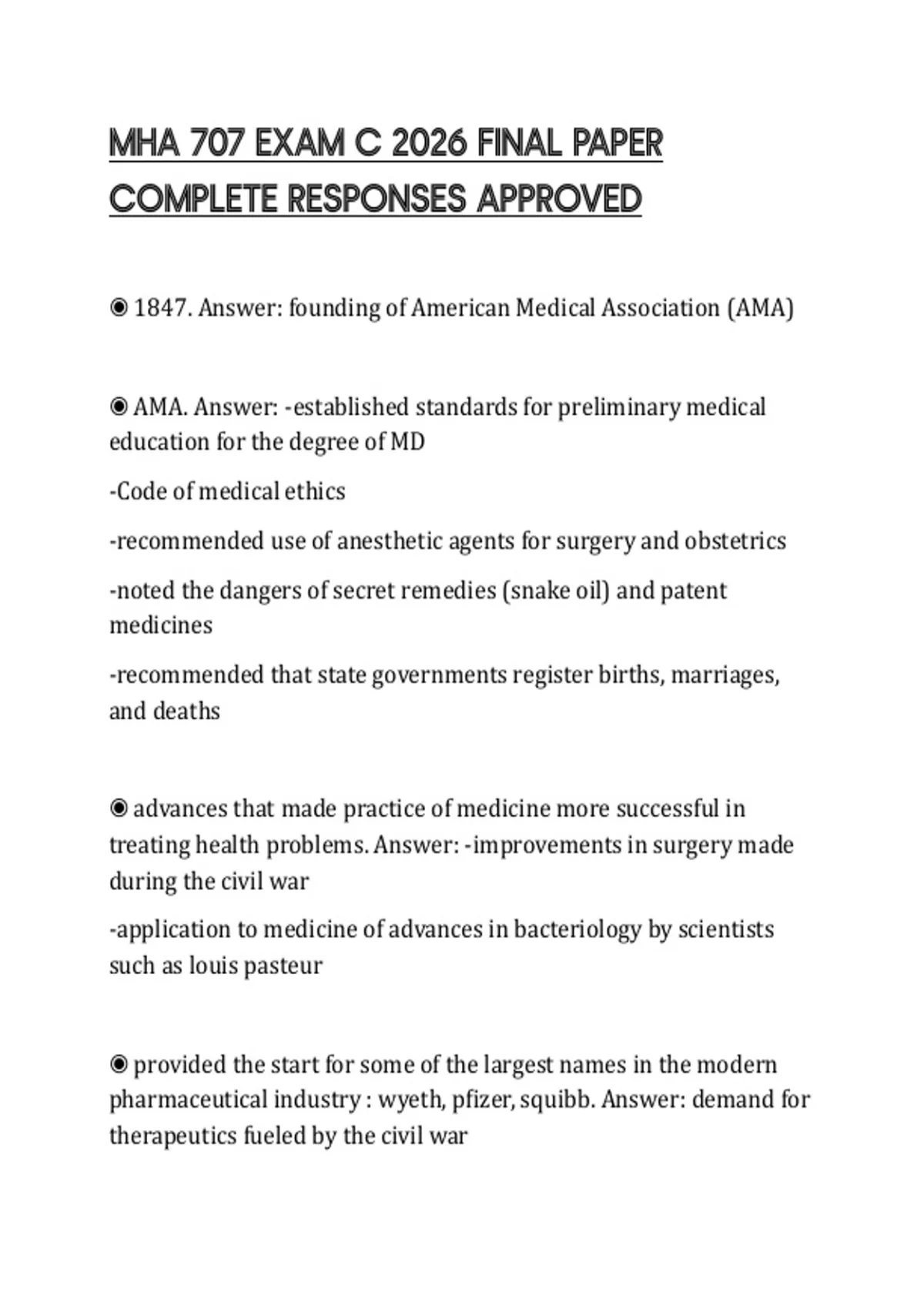 MHA 707 EXAM C 2026 FINAL PAPER COMPLETE RESPONSES APPROVED

◉ 1847. Answer: founding of American Medical Association (AMA)

◉ AMA. Answer: -established standards for preliminary medical education for the degree of MD

-Code of medical ethics

-recommended use of anesthetic agents for surgery and obstetrics

-noted the dangers of secret remedies (snake oil) and patent medicines

-recommended that state governments register births, marriages, and deaths

◉ advances that made practice of medicine more successful in treating health problems. Answer: -improvements in surgery made during the civil war

-application to medicine of advances in bacteriology by scientists such as louis pasteur

◉ provided the start for some of the largest names in the modern pharmaceutical industry : wyeth, pfizer, squibb. Answer: demand for therapeutics fueled by the civil war